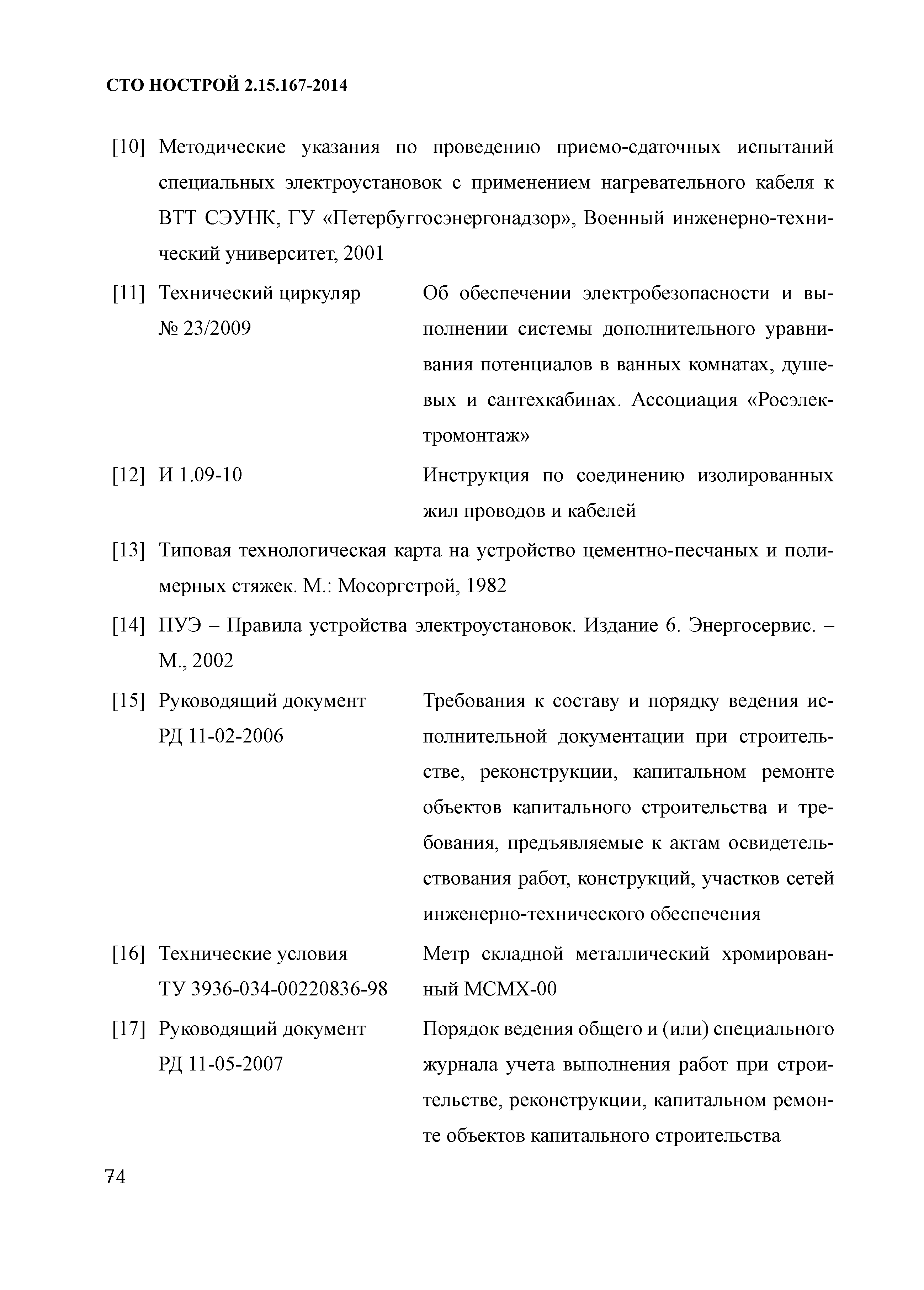 СТО НОСТРОЙ 2.15.167-2014

[10] Методические указания по проведению приемо-сдаточных испытаний специальных электроустановок с применением нагревательного кабеля к ВТТ СЭУНК, ГУ «Петербуггосэнергонадзор», Военный инженерно-технический университет, 2001

[11] Технический циркуляр № 23/2009 Об обеспечении электробезопасности и выполнении системы дополнительного уравнивания потенциалов в ванных комнатах, душевых и сантехкабинах. Ассоциация «Росэлектромонтаж»

[12] И 1.09-10 Инструкция по соединению изолированных жил проводов и кабелей

[13] Типовая технологическая карта на устройство цементно-песчаных и полимерных стяжек. М.: Мосоргстрой, 1982

[14] ПУЭ – Правила устройства электроустановок. Издание 6. Энергосервис. – М., 2002

[15] Руководящий документ РД 11-02-2006 Требования к составу и порядку ведения исполнительной документации при строительстве, реконструкции, капитальном ремонте объектов капитального строительства и требования, предъявляемые к актам освидетельствования работ, конструкций, участков сетей инженерно-технического обеспечения

[16] Технические условия ТУ 3936-034-00220836-98 Метр складной металлический хромированный МСМХ-00

[17] Руководящий документ РД 11-05-2007 Порядок ведения общего и (или) специального журнала учета выполнения работ при строительстве, реконструкции, капитальном ремонте объектов капитального строительства

74